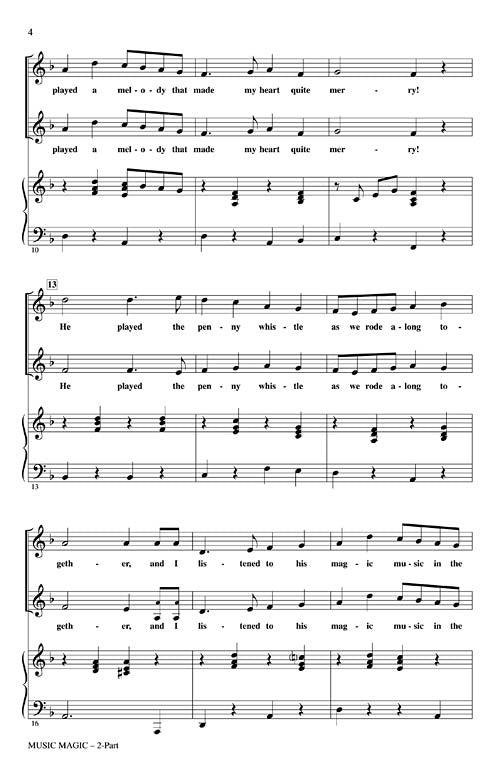 4

played a mel - o - dy that made my heart quite mer - ry!

played a mel - o - dy that made my heart quite mer - ry!

10

13

He played the pen - ny whis - tle as we rode a - long to -

He played the pen - ny whis - tle as we rode a - long to -

13

geth - er, and I lis - tened to his mag - ic mu - sic in the

geth - er, and I lis - tened to his mag - ic mu - sic in the

16

MUSIC MAGIC – 2-Part